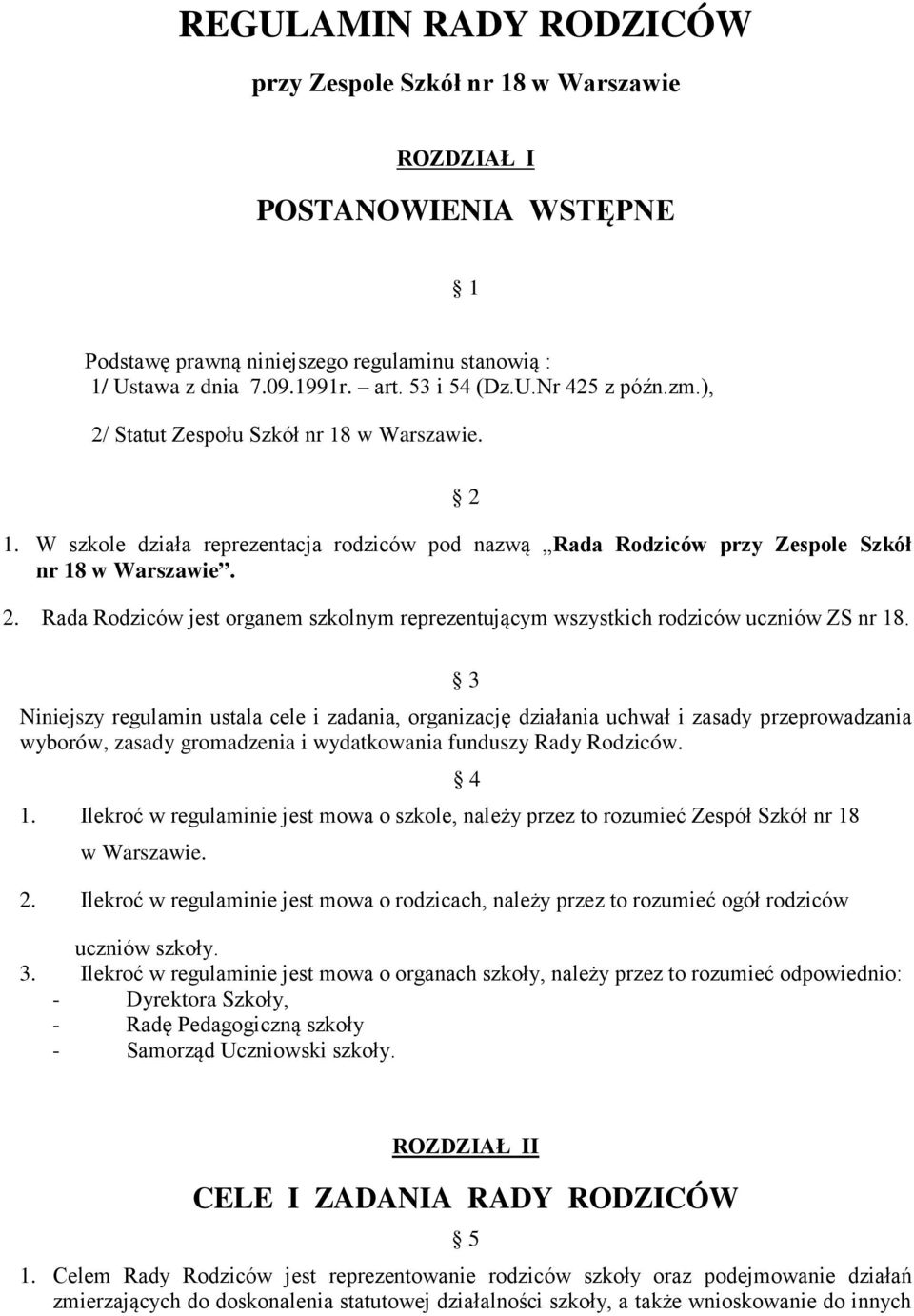 REGULAMIN RADY RODZICÓW

przy Zespole Szkół nr 18 w Warszawie

ROZDZIAŁ I

POSTANOWIENIA WSTĘPNE

1

Podstawę prawną niniejszego regulaminu stanowią :
1/ Ustawa z dnia 7.09.1991r. – art. 53 i 54 (Dz.U.Nr 425 z późn.zm.),
2/ Statut Zespołu Szkół nr 18 w Warszawie.

2

1. W szkole działa reprezentacja rodziców pod nazwą „Rada Rodziców przy Zespole Szkół nr 18 w Warszawie”.
2. Rada Rodziców jest organem szkolnym reprezentującym wszystkich rodziców uczniów ZS nr 18.

3

Niniejszy regulamin ustala cele i zadania, organizację działania uchwał i zasady przeprowadzania wyborów, zasady gromadzenia i wydatkowania funduszy Rady Rodziców.

4

1. Ilekroć w regulaminie jest mowa o szkole, należy przez to rozumieć Zespół Szkół nr 18 w Warszawie.
2. Ilekroć w regulaminie jest mowa o rodzicach, należy przez to rozumieć ogół rodziców uczniów szkoły.
3. Ilekroć w regulaminie jest mowa o organach szkoły, należy przez to rozumieć odpowiednio:
- Dyrektora Szkoły,
- Radę Pedagogiczną szkoły
- Samorząd Uczniowski szkoły.

ROZDZIAŁ II

CELE I ZADANIA RADY RODZICÓW

5

1. Celem Rady Rodziców jest reprezentowanie rodziców szkoły oraz podejmowanie działań zmierzających do doskonalenia statutowej działalności szkoły, a także wnioskowanie do innych